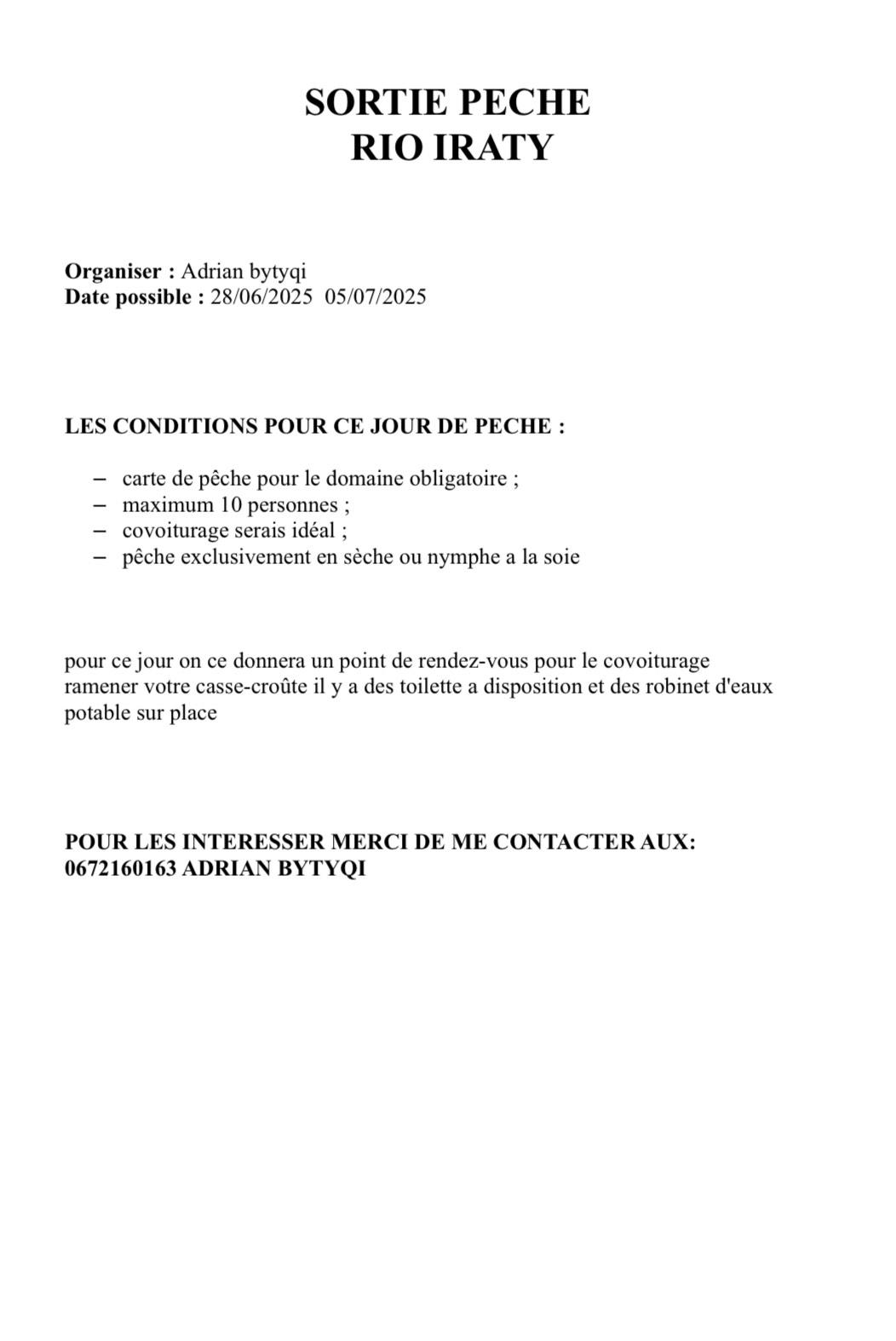 SORTIE PECHE
RIO IRATY

Organiser : Adrian bytyqi
Date possible : 28/06/2025 05/07/2025

LES CONDITIONS POUR CE JOUR DE PECHE :

– carte de pêche pour le domaine obligatoire ;
– maximum 10 personnes ;
– covoiturage serais idéal ;
– pêche exclusivement en sèche ou nymphe a la soie

pour ce jour on ce donnera un point de rendez-vous pour le covoiturage ramener votre casse-croûte il y a des toilette a disposition et des robinet d'eaux potable sur place

POUR LES INTERESSER MERCI DE ME CONTACTER AUX:
0672160163 ADRIAN BYTYQI